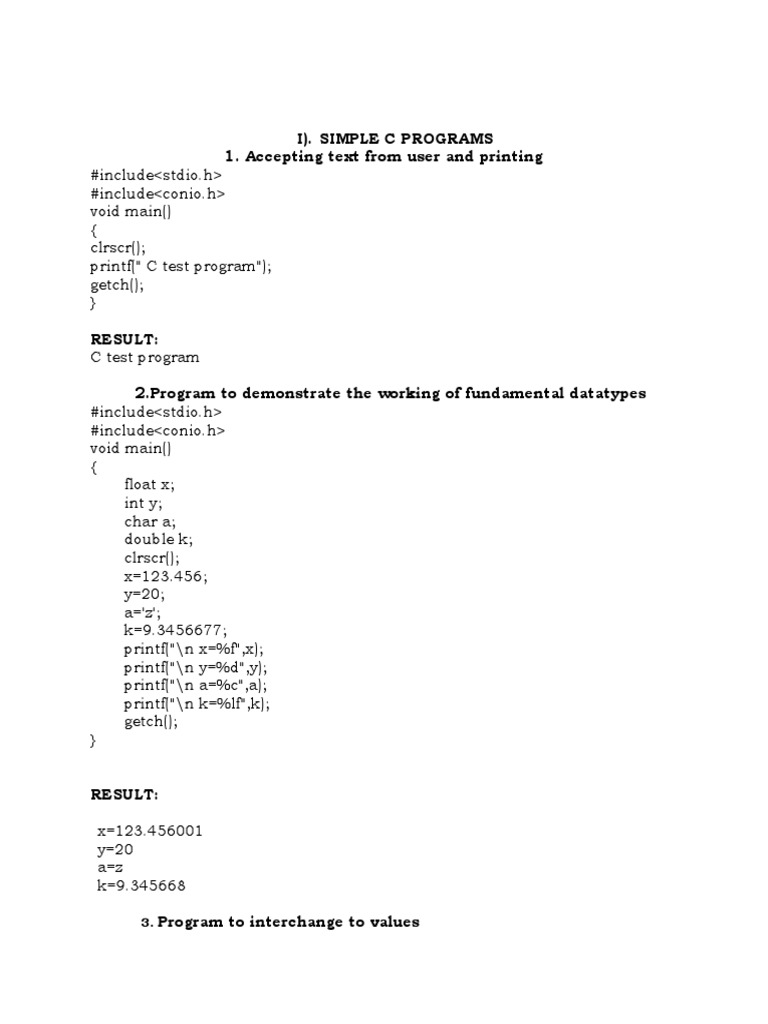 I). SIMPLE C PROGRAMS
1. Accepting text from user and printing

#include<stdio.h>
#include<conio.h>
void main()
{
clrscr();
printf(" C test program");
getch();
}

RESULT:
C test program

2.Program to demonstrate the working of fundamental datatypes

#include<stdio.h>
#include<conio.h>
void main()
{
float x;
int y;
char a;
double k;
clrscr();
x=123.456;
y=20;
a='z';
k=9.3456677;
printf("\n x=%f",x);
printf("\n y=%d",y);
printf("\n a=%c",a);
printf("\n k=%lf",k);
getch();
}

RESULT:

x=123.456001
y=20
a=z
k=9.345668

3. Program to interchange to values